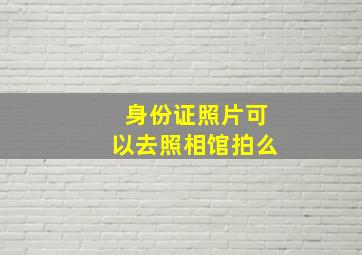 身份证照片可以去照相馆拍么